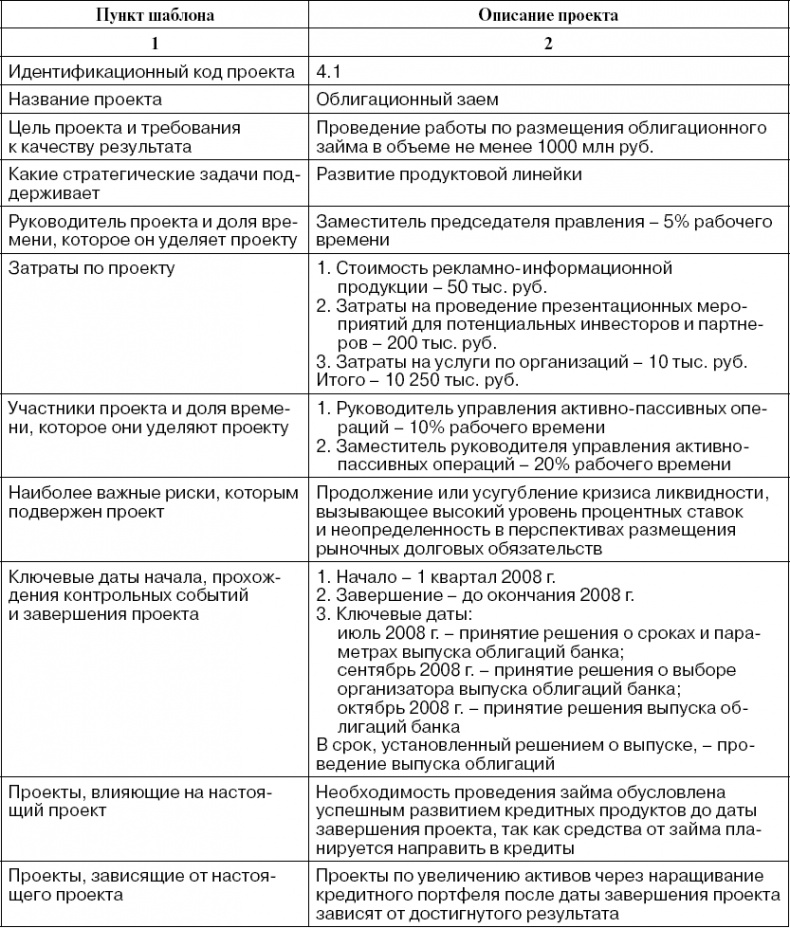 | Пункт шаблона | Описание проекта |
|---|---|
| 1 | 2 |
| Идентификационный код проекта | 4.1 |
| Название проекта | Облигационный заем |
| Цель проекта и требования к качеству результата | Проведение работы по размещения облигационного займа в объеме не менее 1000 млн руб. |
| Какие стратегические задачи поддерживает | Развитие продуктовой линейки |
| Руководитель проекта и доля времени, которое он уделяет проекту | Заместитель председателя правления – 5% рабочего времени |
| Затраты по проекту | 1. Стоимость рекламно-информационной продукции – 50 тыс. руб. 2. Затраты на проведение презентационных мероприятий для потенциальных инвесторов и партнеров – 200 тыс. руб. 3. Затраты на услуги по организаций – 10 тыс. руб. Итого – 10 250 тыс. руб. |
| Участники проекта и доля времени, которое они уделяют проекту | 1. Руководитель управления активно-пассивных операций – 10% рабочего времени 2. Заместитель руководителя управления активно-пассивных операций – 20% рабочего времени |
| Наиболее важные риски, которым подвержен проект | Продолжение или усугубление кризиса ликвидности, вызывающее высокий уровень процентных ставок и неопределенность в перспективах размещения рыночных долговых обязательств |
| Ключевые даты начала, прохождения контрольных событий и завершения проекта | 1. Начало – 1 квартал 2008 г. 2. Завершение – до окончания 2008 г. 3. Ключевые даты: июль 2008 г. – принятие решения о сроках и параметрах выпуска облигаций банка; сентябрь 2008 г. – принятие решения о выборе организатора выпуска облигаций банка; октябрь 2008 г. – принятие решения выпуска облигаций банка В срок, установленный решением о выпуске, – проведение выпуска облигаций |
| Проекты, влияющие на настоящий проект | Необходимость проведения займа обусловлена успешным развитием кредитных продуктов до даты завершения проекта, так как средства от займа планируется направить в кредиты |
| Проекты, зависящие от настоящего проекта | Проекты по увеличению активов через наращивание кредитного портфеля после даты завершения проекта зависят от достигнутого результата |